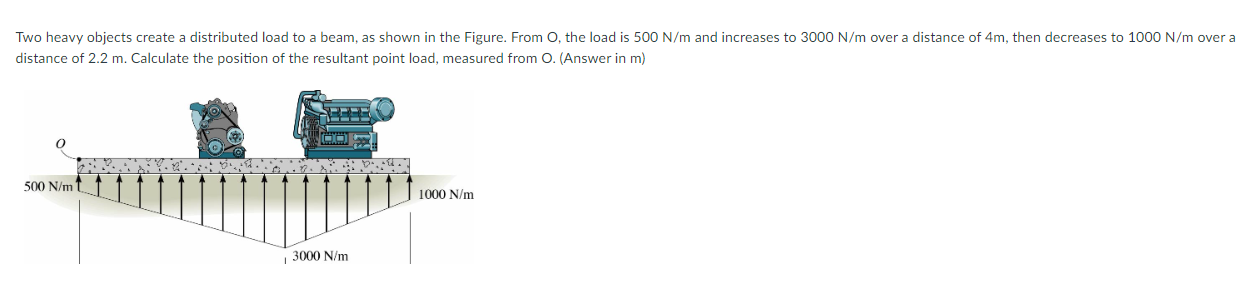 Two heavy objects create a distributed load to a beam, as shown in the Figure. From O, the load is 500 N/m and increases to 3000 N/m over a distance of 4m, then decreases to 1000 N/m over a distance of 2.2 m. Calculate the position of the resultant point load, measured from O. (Answer in m)

O

500 N/m

1000 N/m

3000 N/m